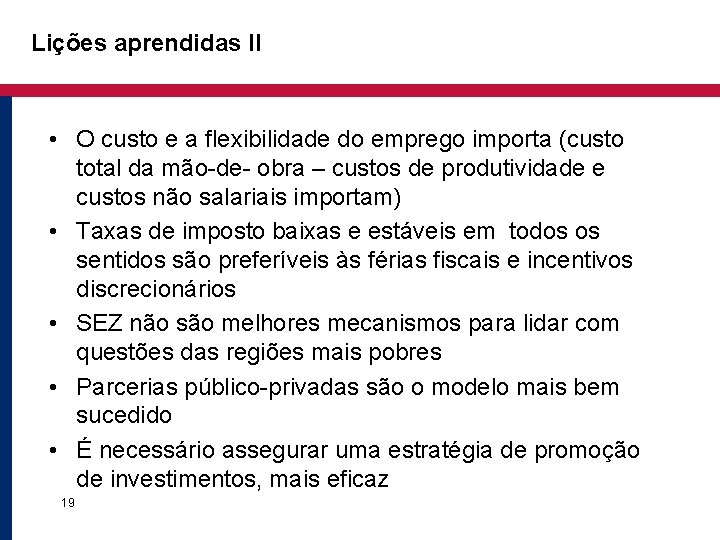 Lições aprendidas II

• O custo e a flexibilidade do emprego importa (custo total da mão-de- obra – custos de produtividade e custos não salariais importam)
• Taxas de imposto baixas e estáveis em todos os sentidos são preferíveis às férias fiscais e incentivos discrecionários
• SEZ não são melhores mecanismos para lidar com questões das regiões mais pobres
• Parcerias público-privadas são o modelo mais bem sucedido
• É necessário assegurar uma estratégia de promoção de investimentos, mais eficaz

19